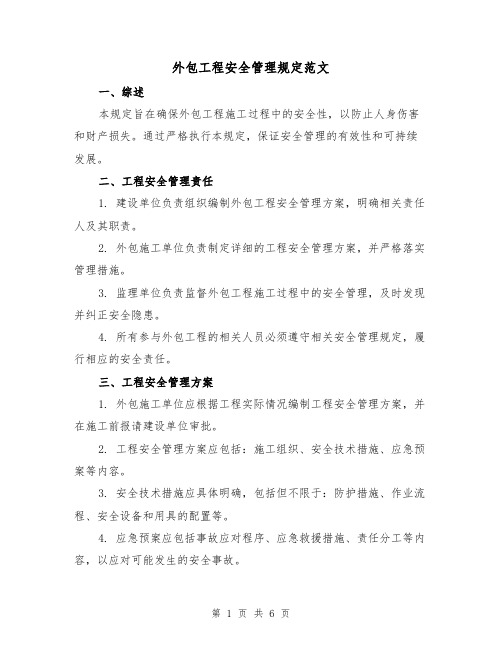 外包工程安全管理规定范文

一、综述

本规定旨在确保外包工程施工过程中的安全性，以防止人身伤害和财产损失。通过严格执行本规定，保证安全管理的有效性和可持续发展。

二、工程安全管理责任

1. 建设单位负责组织编制外包工程安全管理方案，明确相关责任人及其职责。

2. 外包施工单位负责制定详细的工程安全管理方案，并严格落实管理措施。

3. 监理单位负责监督外包工程施工过程中的安全管理，及时发现并纠正安全隐患。

4. 所有参与外包工程的相关人员必须遵守相关安全管理规定，履行相应的安全责任。

三、工程安全管理方案

1. 外包施工单位应根据工程实际情况编制工程安全管理方案，并在施工前报请建设单位审批。

2. 工程安全管理方案应包括：施工组织、安全技术措施、应急预案等内容。

3. 安全技术措施应具体明确，包括但不限于：防护措施、作业流程、安全设备和用具的配置等。

4. 应急预案应包括事故应对程序、应急救援措施、责任分工等内容，以应对可能发生的安全事故。

第 1 页 共 6 页